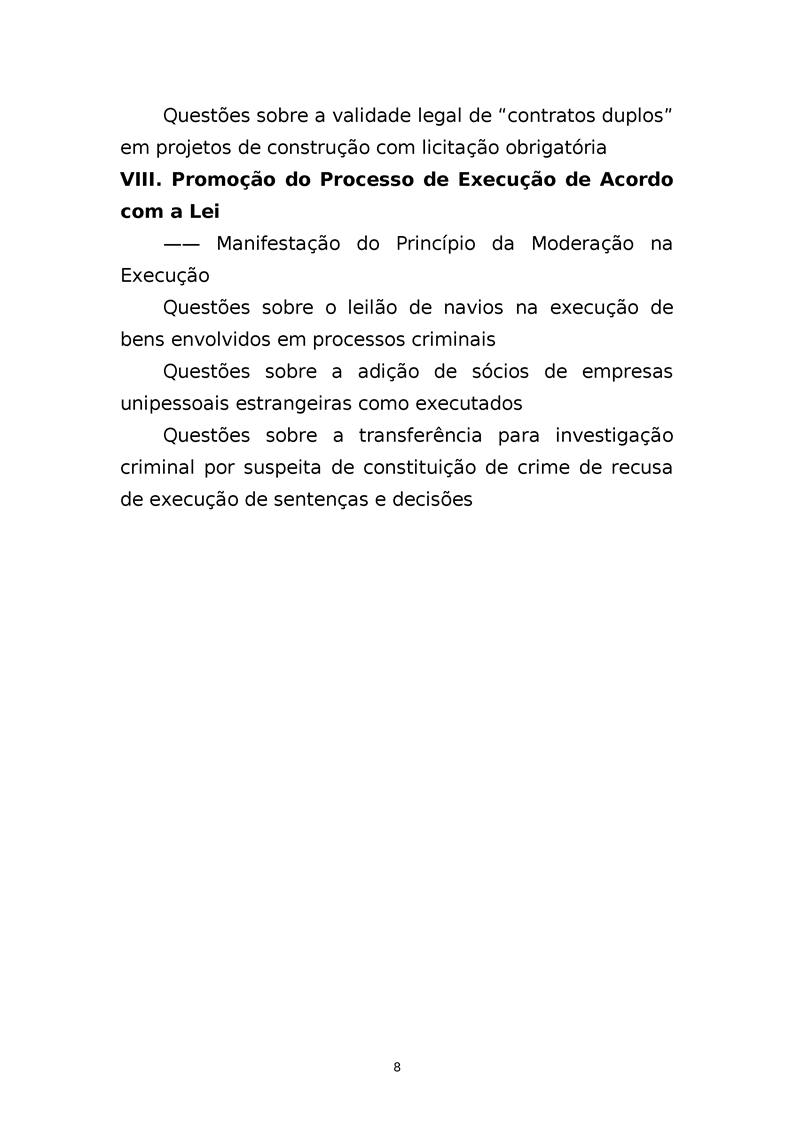 Questões sobre a validade legal de “contratos duplos” em projetos de construção com licitação obrigatória

VIII. Promoção do Processo de Execução de Acordo com a Lei

—— Manifestação do Princípio da Moderação na Execução

Questões sobre o leilão de navios na execução de bens envolvidos em processos criminais

Questões sobre a adição de sócios de empresas unipessoais estrangeiras como executados

Questões sobre a transferência para investigação criminal por suspeita de constituição de crime de recusa de execução de sentenças e decisões

8